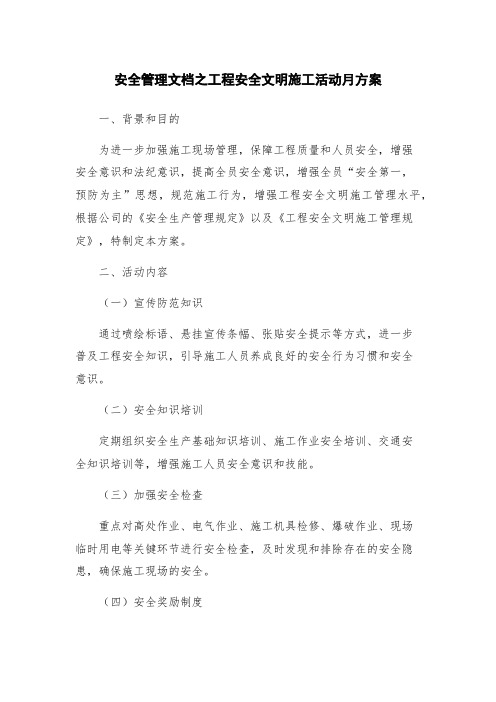 安全管理文档之工程安全文明施工活动月方案

一、背景和目的

为进一步加强施工现场管理，保障工程质量和人员安全，增强安全意识和法纪意识，提高全员安全意识，增强全员“安全第一，预防为主”思想，规范施工行为，增强工程安全文明施工管理水平，根据公司的《安全生产管理规定》以及《工程安全文明施工管理规定》，特制定本方案。

二、活动内容

（一）宣传防范知识

通过喷绘标语、悬挂宣传条幅、张贴安全提示等方式，进一步普及工程安全知识，引导施工人员养成良好的安全行为习惯和安全意识。

（二）安全知识培训

定期组织安全生产基础知识培训、施工作业安全培训、交通安全知识培训等，增强施工人员安全意识和技能。

（三）加强安全检查

重点对高处作业、电气作业、施工机具检修、爆破作业、现场临时用电等关键环节进行安全检查，及时发现和排除存在的安全隐患，确保施工现场的安全。

（四）安全奖励制度